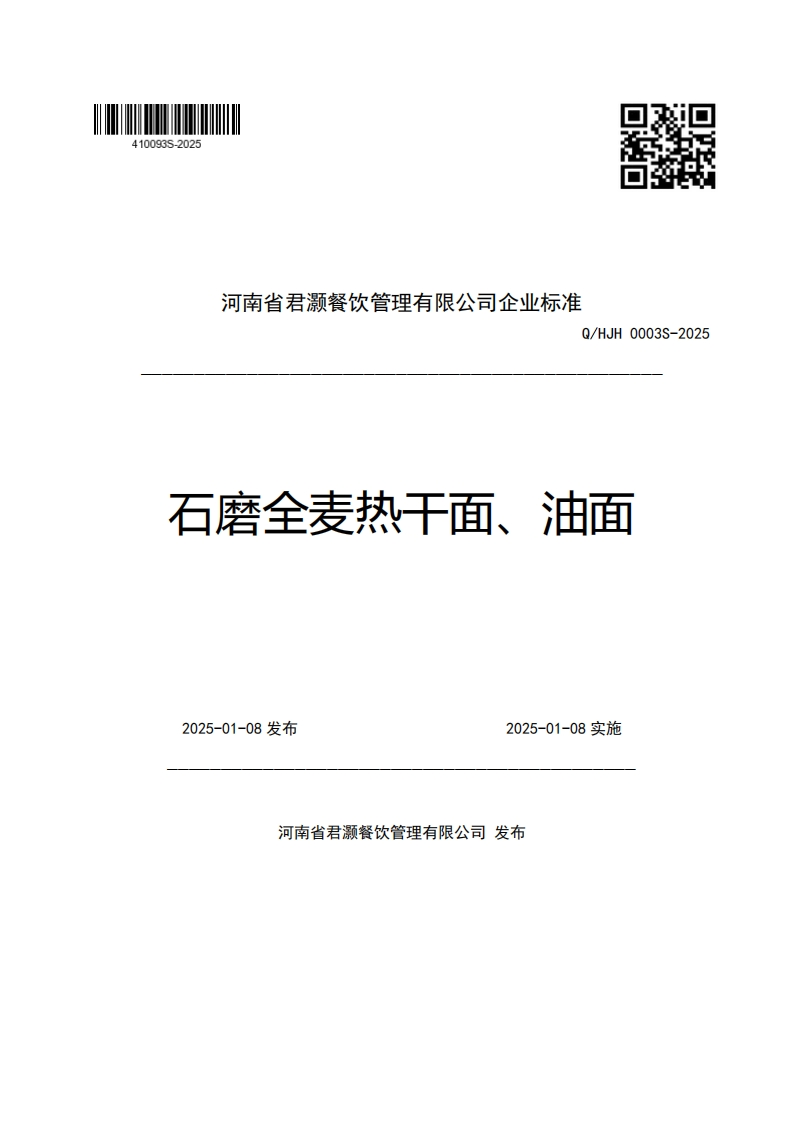 410093S-2025

河南省君灏餐饮管理有限公司企业标准

Q/HJH 0003S-2025

石磨全麦热干面、油面

2025-01-08 发布

2025-01-08 实施

河南省君灏餐饮管理有限公司 发布